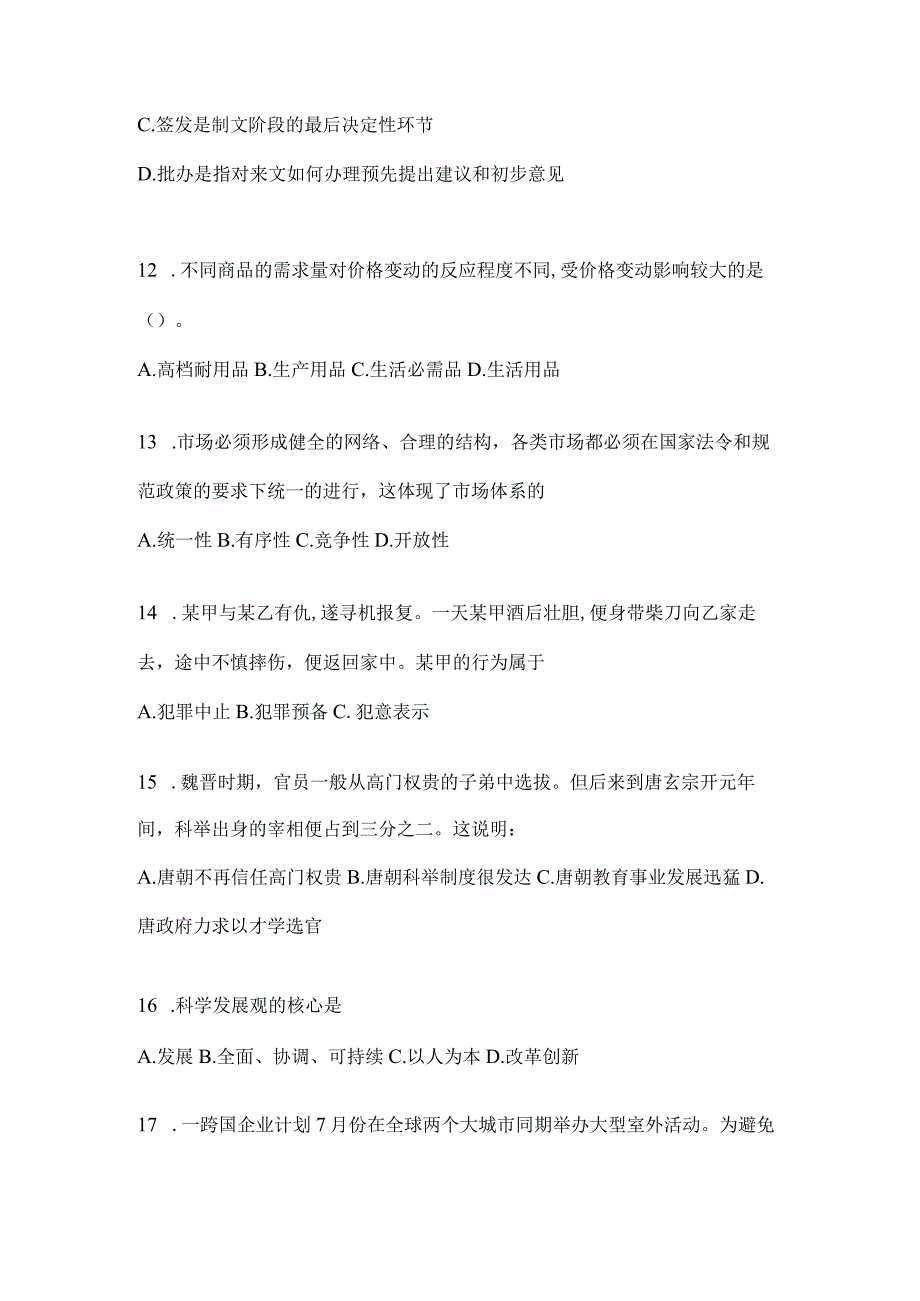 C.签发是制文阶段的最后决定性环节

D.批办是指对来文如何办理预先提出建议和初步意见

12 . 不同商品的需求量对价格变动的反应程度不同, 受价格变动影响较大的是（）。

A.高档耐用品 B.生产用品 C.生活必需品 D.生活用品

13 .市场必须形成健全的网络、合理的结构，各类市场都必须在国家法令和规范政策的要求下统一的进行，这体现了市场体系的

A.统一性 B.有序性 C.竞争性 D.开放性

14 . 某甲与某乙有仇, 遂寻机报复。一天某甲酒后壮胆, 便身带柴刀向乙家走去，途中不慎摔伤，便返回家中。某甲的行为属于

A.犯罪中止 B.犯罪预备 C. 犯意表示

15 . 魏晋时期，官员一般从高门权贵的子弟中选拔。但后来到唐玄宗开元年间，科举出身的宰相便占到三分之二。这说明：

A.唐朝不再信任高门权贵 B.唐朝科举制度很发达 C.唐朝教育事业发展迅猛 D.唐政府力求以才学选官

16 .科学发展观的核心是

A.发展 B.全面、协调、可持续 C.以人为本 D.改革创新

17 . 一跨国企业计划 7 月份在全球两个大城市同期举办大型室外活动。为避免